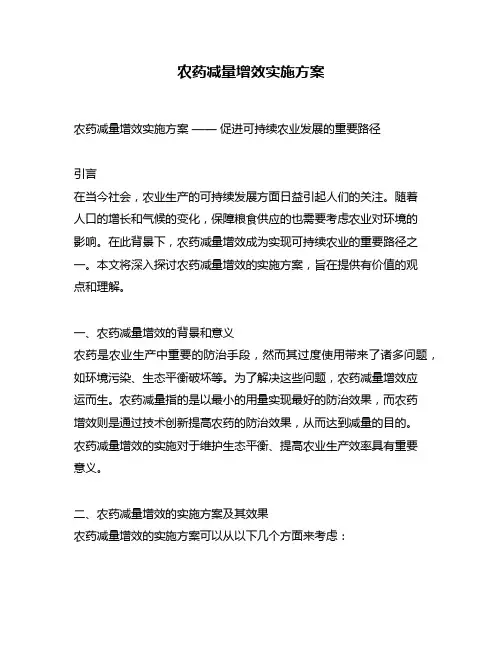 农药减量增效实施方案

农药减量增效实施方案 —— 促进可持续农业发展的重要路径

引言
在当今社会，农业生产的可持续发展方面日益引起人们的关注。随着人口的增长和气候的变化，保障粮食供应的也需要考虑农业对环境的影响。在此背景下，农药减量增效成为实现可持续农业的重要路径之一。本文将深入探讨农药减量增效的实施方案，旨在提供有价值的观点和理解。

一、农药减量增效的背景和意义
农药是农业生产中重要的防治手段，然而其过度使用带来了诸多问题，如环境污染、生态平衡破坏等。为了解决这些问题，农药减量增效应运而生。农药减量指的是以最小的用量实现最好的防治效果，而农药增效则是通过技术创新提高农药的防治效果，从而达到减量的目的。农药减量增效的实施对于维护生态平衡、提高农业生产效率具有重要意义。

二、农药减量增效的实施方案及其效果
农药减量增效的实施方案可以从以下几个方面来考虑：